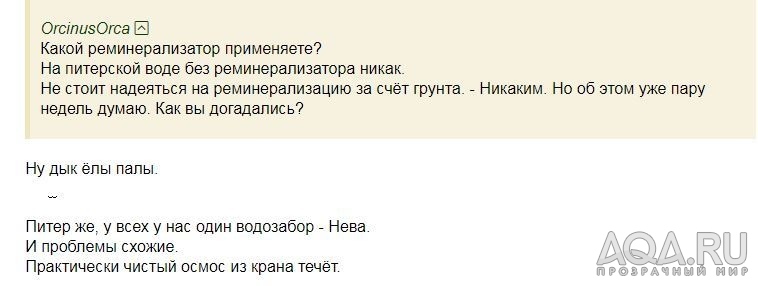 OrcinusOrca
Какой реминерализатор применяете?
На питерской воде без реминерализатора никак.
Не стоит надеяться на реминерализацию за счёт грунта. - Никаким. Но об этом уже пару недель думаю. Как вы догадались?

Ну дык ёлы палы.

Питер же, у всех у нас один водозабор - Нева.
И проблемы схожие.
Практически чистый осмос из крана течёт.

AQA.RU
ПРОЗРАЧНЫЙ МИР